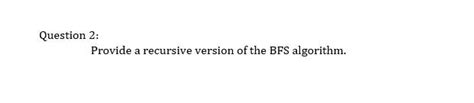 Question 2:

Provide a recursive version of the BFS algorithm.